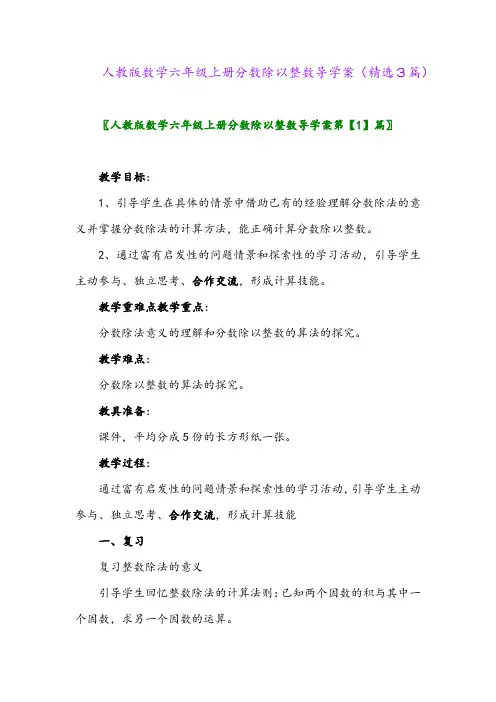 人教版数学六年级上册分数除以整数导学案（精选3篇）

〖人教版数学六年级上册分数除以整数导学案第【1】篇〗

教学目标：

1、引导学生在具体的情景中借助已有的经验理解分数除法的意义并掌握分数除法的计算方法，能正确计算分数除以整数。

2、通过富有启发性的问题情景和探索性的学习活动，引导学生主动参与、独立思考、合作交流，形成计算技能。

教学重难点教学重点：

分数除法意义的理解和分数除以整数的算法的探究。

教学难点：

分数除以整数的算法的探究。

教具准备：

课件，平均分成5份的长方形纸一张。

教学过程：

通过富有启发性的问题情景和探索性的学习活动，引导学生主动参与、独立思考、合作交流，形成计算技能

一、复习

复习整数除法的意义

引导学生回忆整数除法的计算法则：已知两个因数的积与其中一个因数，求另一个因数的运算。